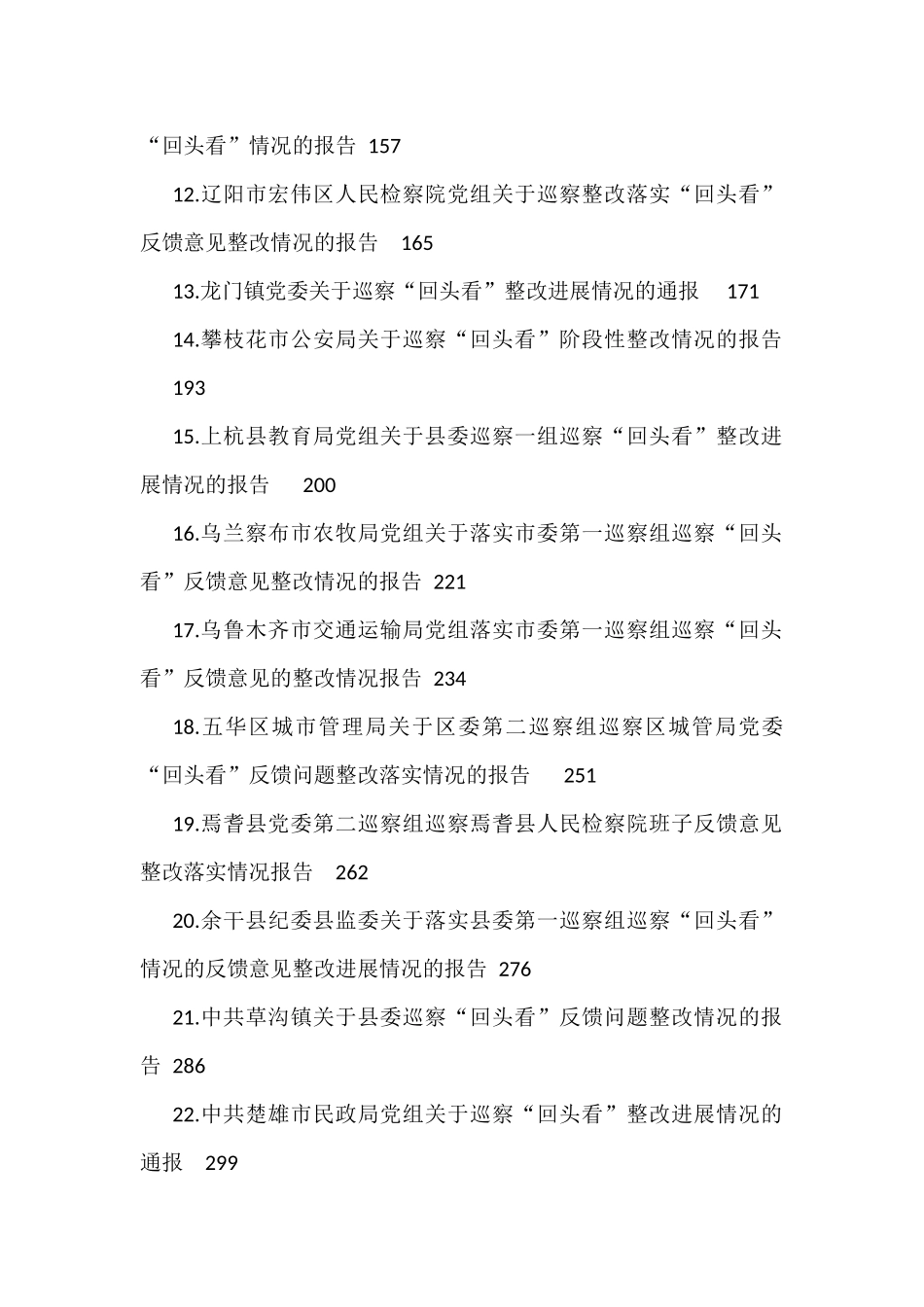 “回头看”情况的报告 157

12.辽阳市宏伟区人民检察院党组关于巡察整改落实“回头看”反馈意见整改情况的报告 165

13.龙门镇党委关于巡察“回头看”整改进展情况的通报 171

14.攀枝花市公安局关于巡察“回头看”阶段性整改情况的报告 193

15.上杭县教育局党组关于县委巡察一组巡察“回头看”整改进展情况的报告 200

16.乌兰察布市农牧局党组关于落实市委第一巡察组巡察“回头看”反馈意见整改情况的报告 221

17.乌鲁木齐市交通运输局党组落实市委第一巡察组巡察“回头看”反馈意见的整改情况报告 234

18.五华区城市管理局关于区委第二巡察组巡察区城管局党委“回头看”反馈问题整改落实情况的报告 251

19.焉耆县党委第二巡察组巡察焉耆县人民检察院班子反馈意见整改落实情况报告 262

20.余干县纪委县监委关于落实县委第一巡察组巡察“回头看”情况的反馈意见整改进展情况的报告 276

21.中共草沟镇关于县委巡察“回头看”反馈问题整改情况的报告 286

22.中共楚雄市民政局党组关于巡察“回头看”整改进展情况的通报 299